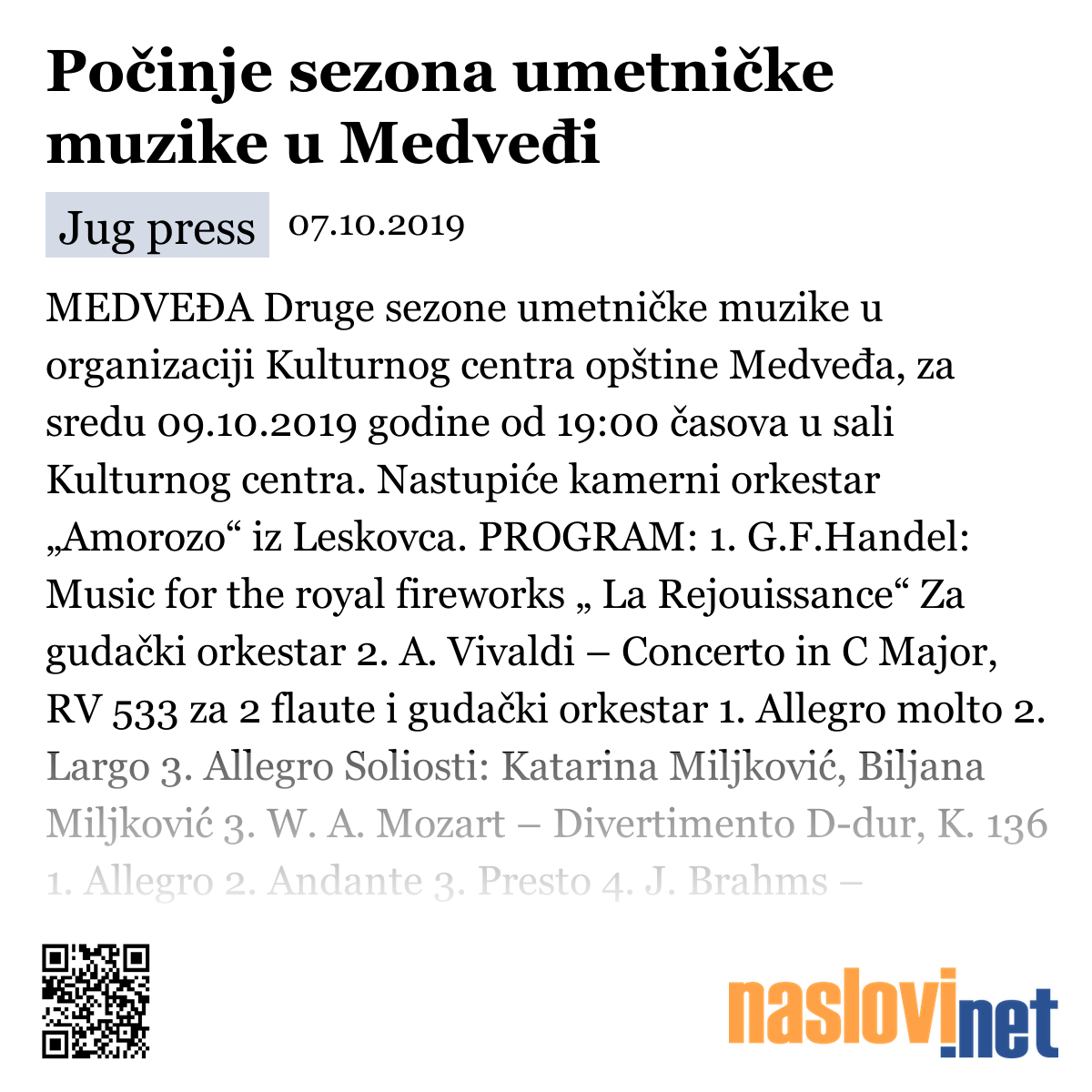 Počinje sezona umetničke muzike u Medveđi

Jug press 07.10.2019

MEDVEĐA Druge sezone umetničke muzike u organizaciji Kulturnog centra opštine Medveđa, za sredu 09.10.2019 godine od 19:00 časova u sali Kulturnog centra. Nastupiće kamerni orkestar „Amorozo“ iz Leskovca. PROGRAM: 1. G.F.Handel: Music for the royal fireworks „ La Rejouissance“ Za gudački orkestar 2. A. Vivaldi – Concerto in C Major, RV 533 za 2 flaute i gudački orkestar 1. Allegro molto 2. Largo 3. Allegro Soliosti: Katarina Miljković, Biljana Miljković 3. W. A. Mozart – Divertimento D-dur, K. 136 1. Allegro 2. Andante 3. Presto 4. J. Brahms –

naslovi.net